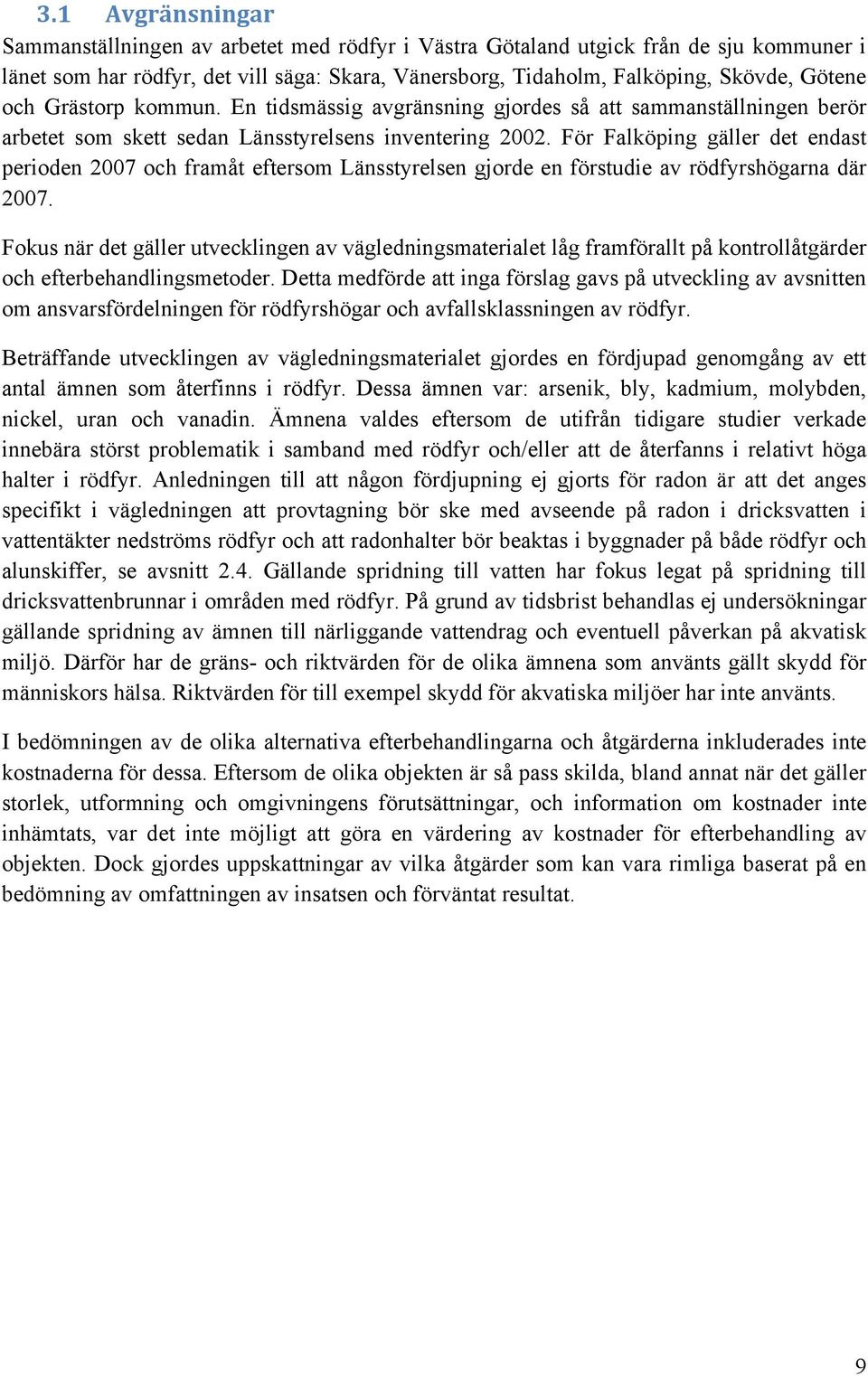 3.1 Avgränsningar

Sammanställningen av arbetet med rödfyr i Västra Götaland utgick från de sju kommuner i länet som har rödfyr, det vill säga: Skara, Vänersborg, Tidaholm, Falköping, Skövde, Götene och Grästorp kommun. En tidsmässig avgränsning gjordes så att sammanställningen berör arbetet som skett sedan Länsstyrelsens inventering 2002. För Falköping gäller det endast perioden 2007 och framåt eftersom Länsstyrelsen gjorde en förstudie av rödfyrshögarna där 2007.

Fokus när det gäller utvecklingen av vägledningsmaterialet låg framförallt på kontrollåtgärder och efterbehandlingsmetoder. Detta medförde att inga förslag gavs på utveckling av avsnitten om ansvarsfördelningen för rödfyrshögar och avfallsklassningen av rödfyr.

Beträffande utvecklingen av vägledningsmaterialet gjordes en fördjupad genomgång av ett antal ämnen som återfinns i rödfyr. Dessa ämnen var: arsenik, bly, kadmium, molybden, nickel, uran och vanadin. Ämnena valdes eftersom de utifrån tidigare studier verkade innebära störst problematik i samband med rödfyr och/eller att de återfanns i relativt höga halter i rödfyr. Anledningen till att någon fördjupning ej gjorts för radon är att det anges specifikt i vägledningen att provtagning bör ske med avseende på radon i dricksvatten i vattentäkter nedströms rödfyr och att radonhalter bör beaktas i byggnader på både rödfyr och alunskiffer, se avsnitt 2.4. Gällande spridning till vatten har fokus legat på spridning till dricksvattenbrunnar i områden med rödfyr. På grund av tidsbrist behandlas ej undersökningar gällande spridning av ämnen till närliggande vattendrag och eventuell påverkan på akvatisk miljö. Därför har de gräns- och riktvärden för de olika ämnena som använts gällt skydd för människors hälsa. Riktvärden för till exempel skydd för akvatiska miljöer har inte använts.

I bedömningen av de olika alternativa efterbehandlingarna och åtgärderna inkluderades inte kostnaderna för dessa. Eftersom de olika objekten är så pass skilda, bland annat när det gäller storlek, utformning och omgivningens förutsättningar, och information om kostnader inte inhämtats, var det inte möjligt att göra en värdering av kostnader för efterbehandling av objekten. Dock gjordes uppskattningar av vilka åtgärder som kan vara rimliga baserat på en bedömning av omfattningen av insatsen och förväntat resultat.

9